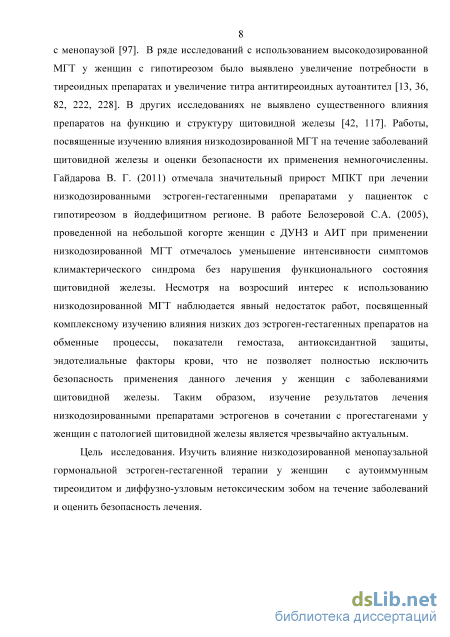 8

с менопаузой [97]. В ряде исследований с использованием высокодозированной МГТ у женщин с гипотиреозом было выявлено увеличение потребности в тиреоидных препаратах и увеличение титра антитиреоидных аутоантител [13, 36, 82, 222, 228]. В других исследованиях не выявлено существенного влияния препаратов на функцию и структуру щитовидной железы [42, 117]. Работы, посвященные изучению влияния низкодозированной МГТ на течение заболеваний щитовидной железы и оценки безопасности их применения немногочисленны. Гайдарова В. Г. (2011) отмечала значительный прирост МПКТ при лечении низкодозированными эстроген-гестагенными препаратами у пациенток с гипотиреозом в йоддефицитном регионе. В работе Белозеровой С.А. (2005), проведенной на небольшой когорте женщин с ДУНЗ и АИТ при применении низкодозированной МГТ отмечалось уменьшение интенсивности симптомов климактерического синдрома без нарушения функционального состояния щитовидной железы. Несмотря на возросший интерес к использованию низкодозированной МГТ наблюдается явный недостаток работ, посвященный комплексному изучению влияния низких доз эстроген-гестагенных препаратов на обменные процессы, показатели гемостаза, антиоксидантной защиты, эндотелиальные факторы крови, что не позволяет полностью исключить безопасность применения данного лечения у женщин с заболеваниями щитовидной железы. Таким образом, изучение результатов лечения низкодозированными препаратами эстрогенов в сочетании с прогестагенами у женщин с патологией щитовидной железы является чрезвычайно актуальным.

Цель исследования. Изучить влияние низкодозированной менопаузальной гормональной эстроген-гестагенной терапии у женщин с аутоиммунным тиреоидитом и диффузно-узловым нетоксическим зобом на течение заболеваний и оценить безопасность лечения.

dsLib.net
библиотека диссертаций